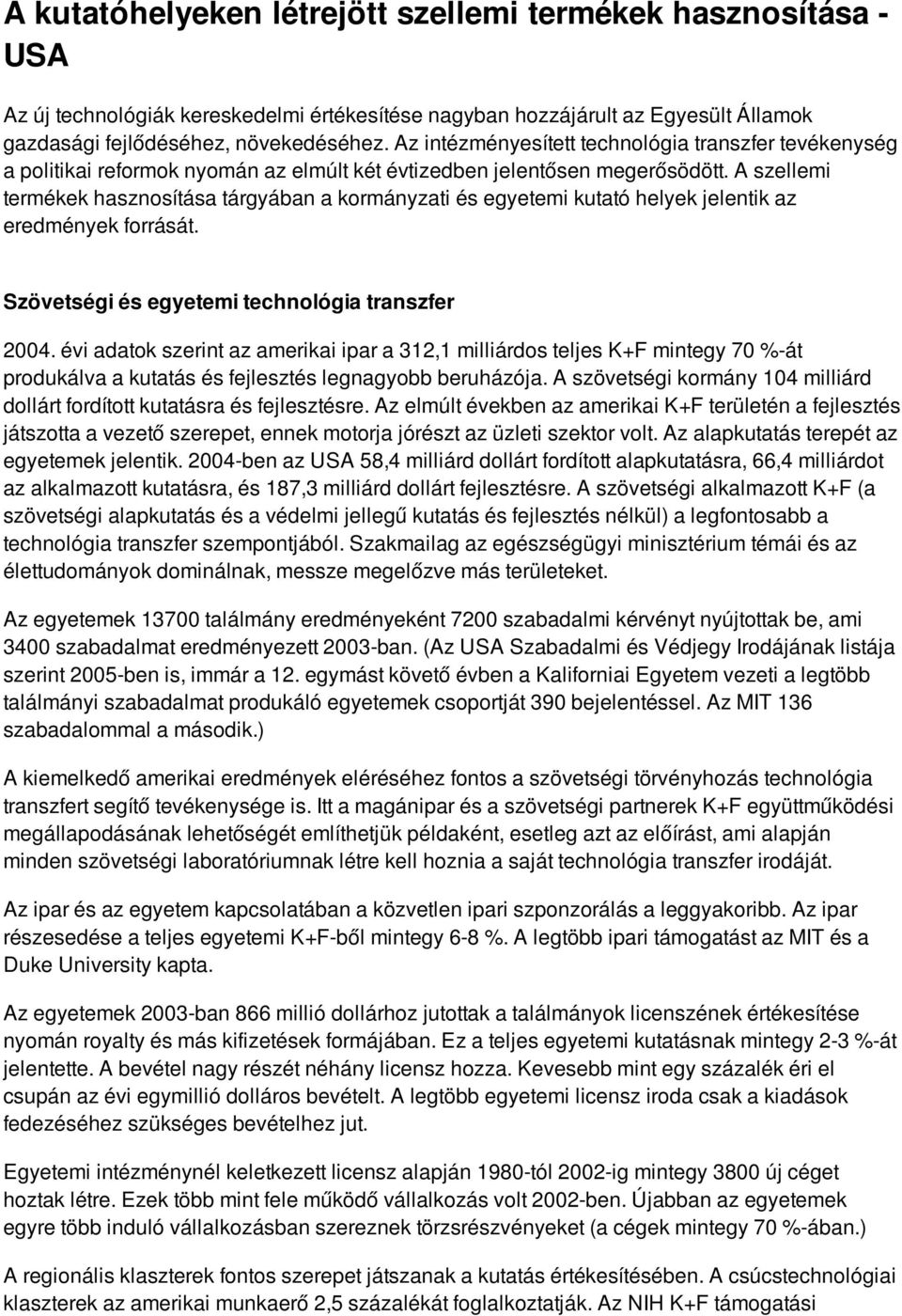 A kutatóhelyeken létrejött szellemi termékek hasznosítása - USA

Az új technológiák kereskedelmi értékesítése nagyban hozzájárult az Egyesült Államok gazdasági fejlődéséhez, növekedéséhez. Az intézményesített technológia transzfer tevékenység a politikai reformok nyomán az elmúlt két évtizedben jelentősen megerősödött. A szellemi termékek hasznosítása tárgyában a kormányzati és egyetemi kutató helyek jelentik az eredmények forrását.

Szövetségi és egyetemi technológia transzfer

2004. évi adatok szerint az amerikai ipar a 312,1 milliárdos teljes K+F mintegy 70 %-át produkálva a kutatás és fejlesztés legnagyobb beruházója. A szövetségi kormány 104 milliárd dollárt fordított kutatásra és fejlesztésre. Az elmúlt években az amerikai K+F területén a fejlesztés játszotta a vezető szerepet, ennek motorja jórészt az üzleti szektor volt. Az alapkutatás terepét az egyetemek jelentik. 2004-ben az USA 58,4 milliárd dollárt fordított alapkutatásra, 66,4 milliárdot az alkalmazott kutatásra, és 187,3 milliárd dollárt fejlesztésre. A szövetségi alkalmazott K+F (a szövetségi alapkutatás és a védelmi jellegű kutatás és fejlesztés nélkül) a legfontosabb a technológia transzfer szempontjából. Szakmailag az egészségügyi minisztérium témái és az élettudományok dominálnak, messze megelőzve más területeket.

Az egyetemek 13700 találmány eredményeként 7200 szabadalmi kérvényt nyújtottak be, ami 3400 szabadalmat eredményezett 2003-ban. (Az USA Szabadalmi és Védjegy Irodájának listája szerint 2005-ben is, immár a 12. egymást követő évben a Kaliforniai Egyetem vezeti a legtöbb találmányi szabadalmat produkáló egyetemek csoportját 390 bejelentéssel. Az MIT 136 szabadalommal a második.)

A kiemelkedő amerikai eredmények eléréséhez fontos a szövetségi törvényhozás technológia transzfert segítő tevékenysége is. Itt a magánipar és a szövetségi partnerek K+F együttműködési megállapodásának lehetőségét említhetjük példaként, esetleg azt az előírást, ami alapján minden szövetségi laboratóriumnak létre kell hoznia a saját technológia transzfer irodáját.

Az ipar és az egyetem kapcsolatában a közvetlen ipari szponzorálás a leggyakoribb. Az ipar részesedése a teljes egyetemi K+F-ből mintegy 6-8 %. A legtöbb ipari támogatást az MIT és a Duke University kapta.

Az egyetemek 2003-ban 866 millió dollárhoz jutottak a találmányok licenszének értékesítése nyomán royalty és más kifizetések formájában. Ez a teljes egyetemi kutatásnak mintegy 2-3 %-át jelentette. A bevétel nagy részét néhány licensz hozza. Kevesebb mint egy százalék éri el csupán az évi egymillió dolláros bevételt. A legtöbb egyetemi licensz iroda csak a kiadások fedezéséhez szükséges bevételhez jut.

Egyetemi intézménynél keletkezett licensz alapján 1980-tól 2002-ig mintegy 3800 új céget hoztak létre. Ezek több mint fele működő vállalkozás volt 2002-ben. Újabban az egyetemek egyre több induló vállalkozásban szereznek törzsrészvényeket (a cégek mintegy 70 %-ában.)

A regionális klaszterek fontos szerepet játszanak a kutatás értékesítésében. A csúcstechnológiai klaszterek az amerikai munkaerő 2,5 százalékát foglalkoztatják. Az NIH K+F támogatási